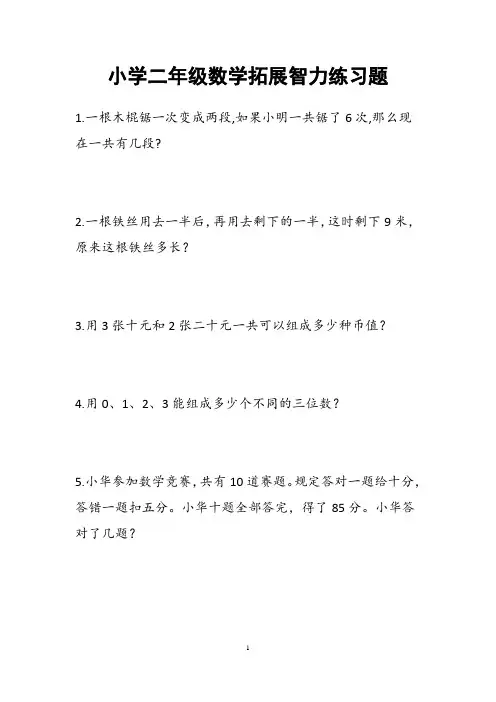 小学二年级数学拓展智力练习题

1.一根木棍锯一次变成两段,如果小明一共锯了 6 次,那么现在一共有几段?

2.一根铁丝用去一半后,再用去剩下的一半,这时剩下 9 米,原来这根铁丝多长?

3.用 3 张十元和 2 张二十元一共可以组成多少种币值?

4.用 0、1、2、3 能组成多少个不同的三位数?

5.小华参加数学竞赛,共有 10 道赛题。规定答对一题给十分,答错一题扣五分。小华十题全部答完,得了 85 分。小华答对了几题?

1